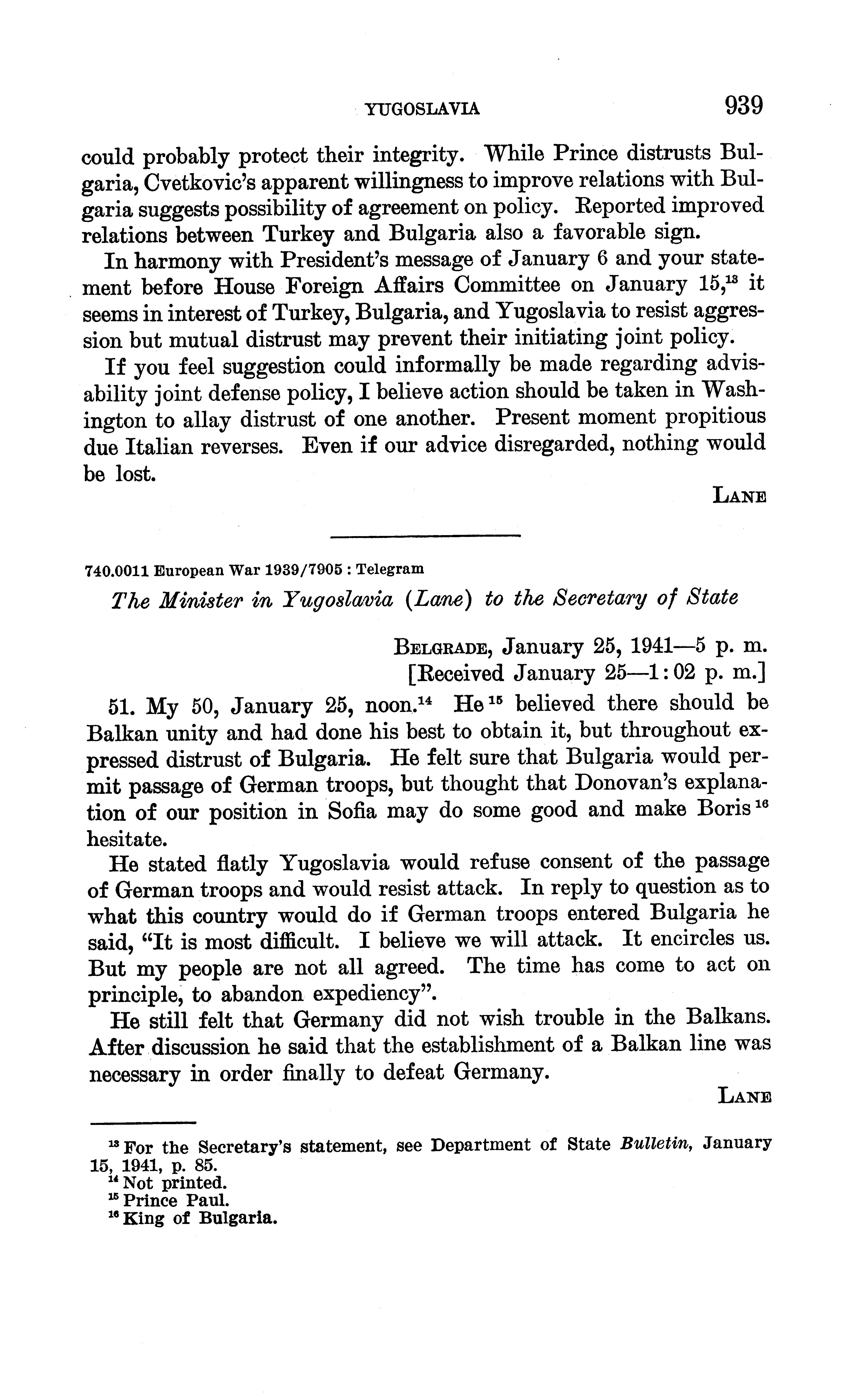 YUGOSLAVIA 939

could probably protect their integrity. While Prince distrusts Bulgaria, Cvetkovic's apparent willingness to improve relations with Bulgaria suggests possibility of agreement on policy. Reported improved relations between Turkey and Bulgaria also a favorable sign.

In harmony with President's message of January 6 and your statement before House Foreign Affairs Committee on January 15,$^{13}$ it seems in interest of Turkey, Bulgaria, and Yugoslavia to resist aggression but mutual distrust may prevent their initiating joint policy.

If you feel suggestion could informally be made regarding advisability joint defense policy, I believe action should be taken in Washington to allay distrust of one another. Present moment propitious due Italian reverses. Even if our advice disregarded, nothing would be lost.

LANE

740.0011 European War 1939/7905 : Telegram

The Minister in Yugoslavia (Lane) to the Secretary of State

BELGRADE, January 25, 1941—5 p. m.
[Received January 25—1:02 p. m.]

51. My 50, January 25, noon.$^{14}$ He$^{15}$ believed there should be Balkan unity and had done his best to obtain it, but throughout expressed distrust of Bulgaria. He felt sure that Bulgaria would permit passage of German troops, but thought that Donovan's explanation of our position in Sofia may do some good and make Boris$^{16}$ hesitate.

He stated flatly Yugoslavia would refuse consent of the passage of German troops and would resist attack. In reply to question as to what this country would do if German troops entered Bulgaria he said, "It is most difficult. I believe we will attack. It encircles us. But my people are not all agreed. The time has come to act on principle, to abandon expediency".

He still felt that Germany did not wish trouble in the Balkans. After discussion he said that the establishment of a Balkan line was necessary in order finally to defeat Germany.

LANE

$^{13}$ For the Secretary's statement, see Department of State Bulletin, January 15, 1941, p. 85.
$^{14}$ Not printed.
$^{15}$ Prince Paul.
$^{16}$ King of Bulgaria.